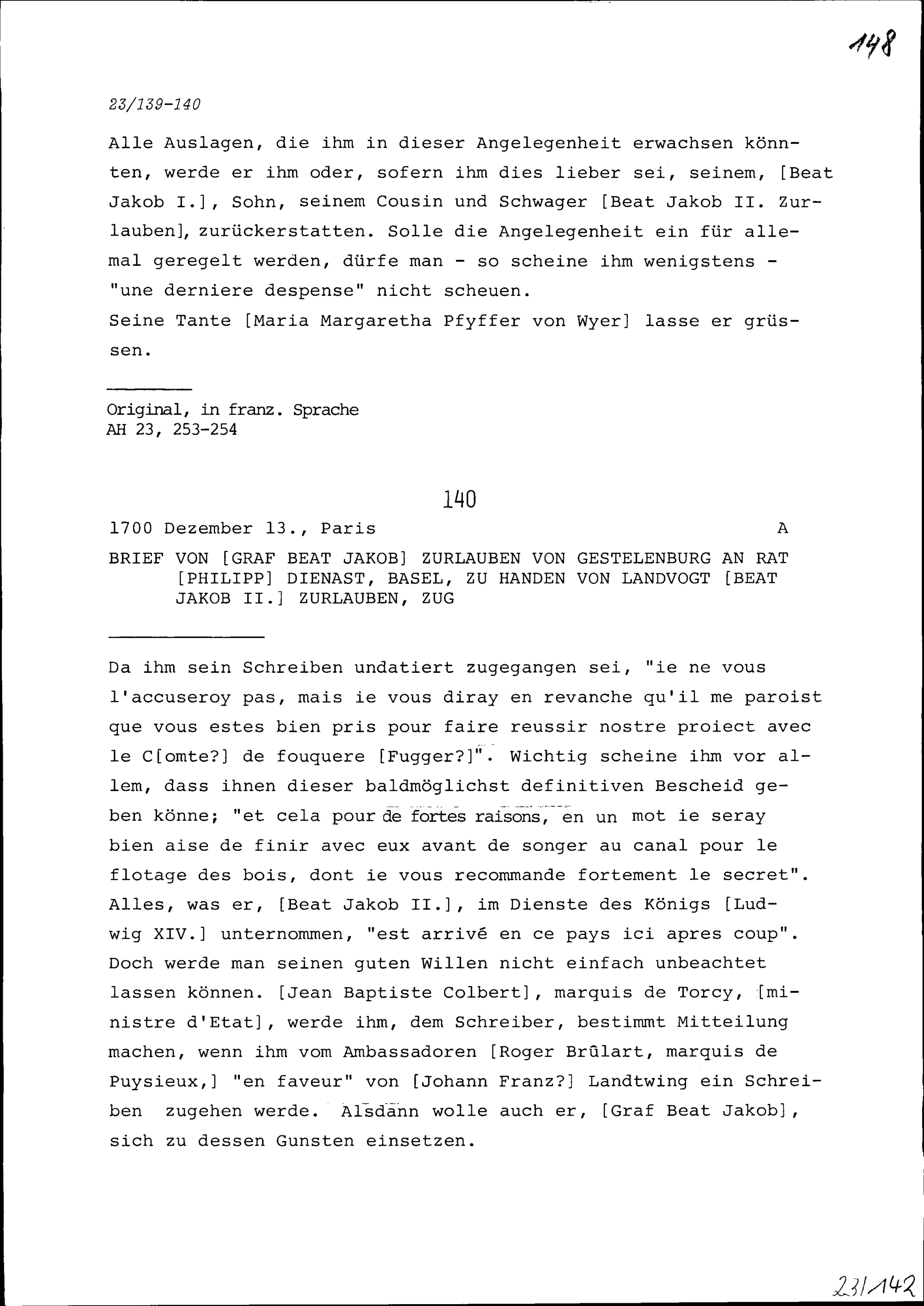 148

23/139-140

Alle Auslagen, die ihm in dieser Angelegenheit erwachsen könnten, werde er ihm oder, sofern ihm dies lieber sei, seinem, [Beat Jakob I.], Sohn, seinem Cousin und Schwager [Beat Jakob II. Zurlauben], zurückerstatten. Solle die Angelegenheit ein für allemal geregelt werden, dürfe man - so scheine ihm wenigstens - "une derniere despense" nicht scheuen.
Seine Tante [Maria Margaretha Pfyffer von Wyer] lasse er grüssen.

Original, in franz. Sprache
AH 23, 253-254

140

1700 Dezember 13., Paris A

BRIEF VON [GRAF BEAT JAKOB] ZURLAUBEN VON GESTELENBURG AN RAT [PHILIPP] DIENAST, BASEL, ZU HANDEN VON LANDVOGT [BEAT JAKOB II.] ZURLAUBEN, ZUG

Da ihm sein Schreiben undatiert zugegangen sei, "ie ne vous l'accuseroy pas, mais ie vous diray en revanche qu'il me paroist que vous estes bien pris pour faire reussir nostre proiect avec le C[omte?] de fouquere [Fugger?]". Wichtig scheine ihm vor allem, dass ihnen dieser baldmöglichst definitiven Bescheid geben könne; "et cela pour de fortes raisons, en un mot ie seray bien aise de finir avec eux avant de songer au canal pour le flotage des bois, dont ie vous recommande fortement le secret". Alles, was er, [Beat Jakob II.], im Dienste des Königs [Ludwig XIV.] unternommen, "est arrivé en ce pays ici apres coup". Doch werde man seinen guten Willen nicht einfach unbeachtet lassen können. [Jean Baptiste Colbert], marquis de Torcy, [ministre d'Etat], werde ihm, dem Schreiber, bestimmt Mitteilung machen, wenn ihm vom Ambassadoren [Roger Brûlart, marquis de Puysieux,] "en faveur" von [Johann Franz?] Landtwing ein Schreiben zugehen werde. Alsdann wolle auch er, [Graf Beat Jakob], sich zu dessen Gunsten einsetzen.

23/142